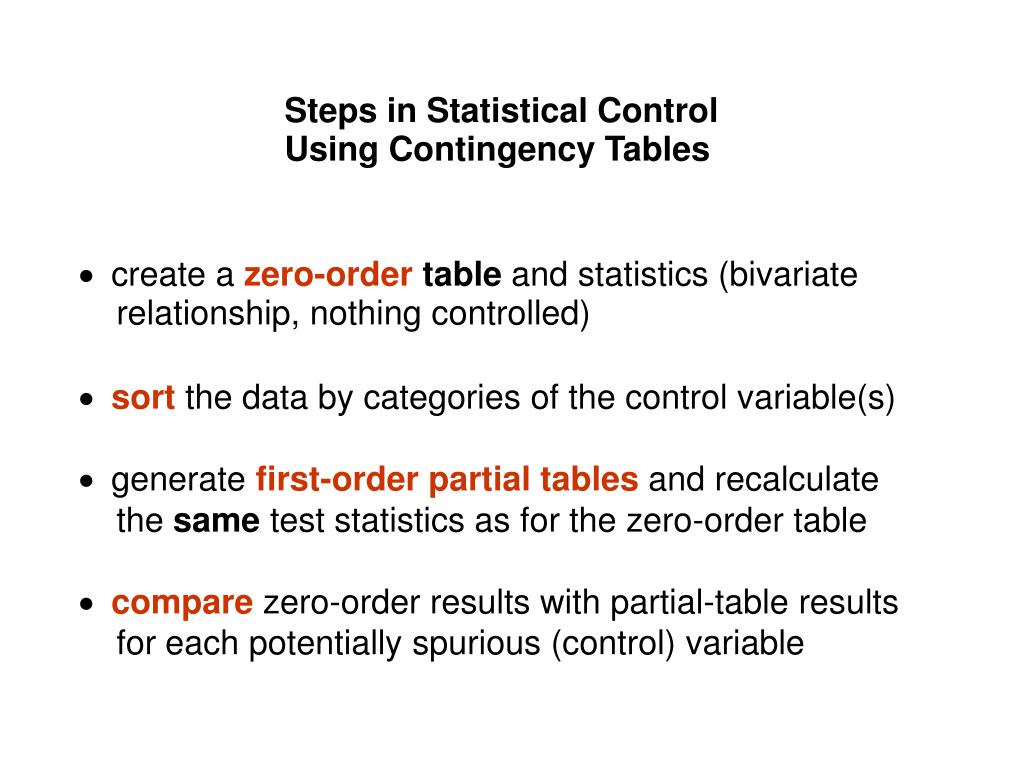 Steps in Statistical Control
Using Contingency Tables

• create a zero-order table and statistics (bivariate relationship, nothing controlled)

• sort the data by categories of the control variable(s)

• generate first-order partial tables and recalculate the same test statistics as for the zero-order table

• compare zero-order results with partial-table results for each potentially spurious (control) variable